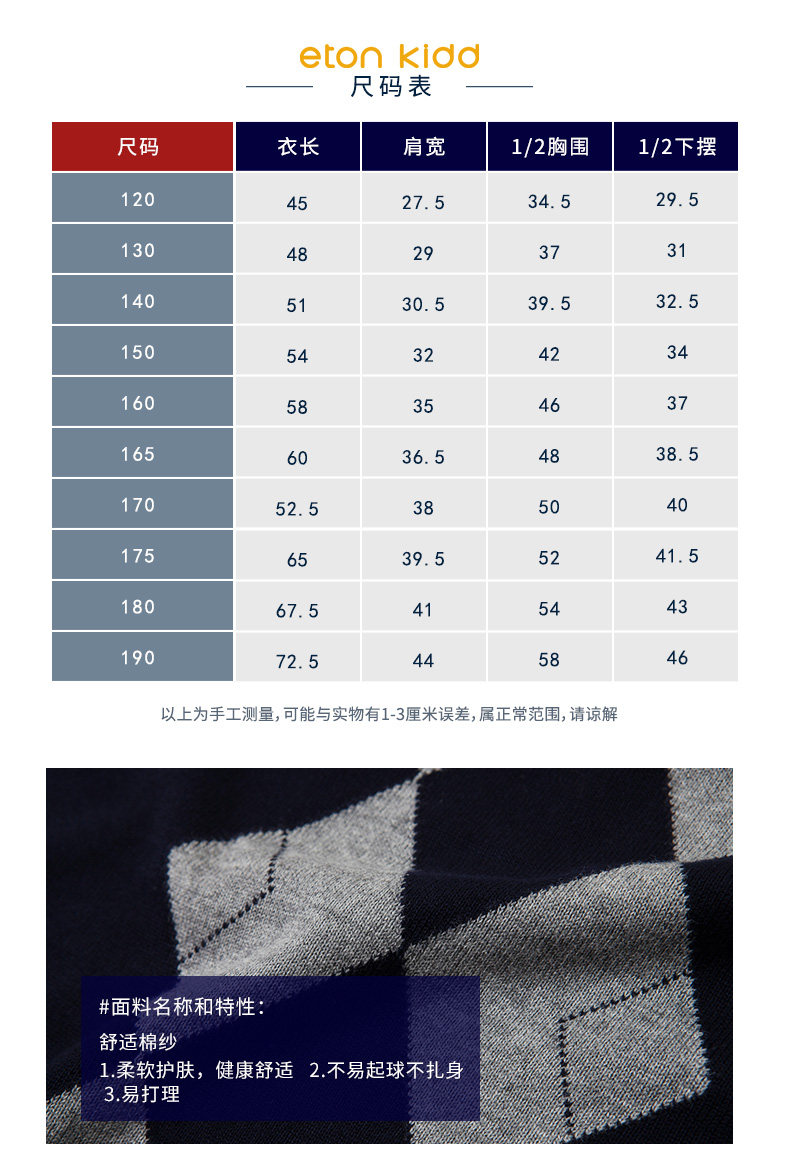 eton kidd
尺码表

| 尺码 | 衣长 | 肩宽 | 1/2胸围 | 1/2下摆 |
|---|---|---|---|---|
| 120 | 45 | 27.5 | 34.5 | 29.5 |
| 130 | 48 | 29 | 37 | 31 |
| 140 | 51 | 30.5 | 39.5 | 32.5 |
| 150 | 54 | 32 | 42 | 34 |
| 160 | 58 | 35 | 46 | 37 |
| 165 | 60 | 36.5 | 48 | 38.5 |
| 170 | 52.5 | 38 | 50 | 40 |
| 175 | 65 | 39.5 | 52 | 41.5 |
| 180 | 67.5 | 41 | 54 | 43 |
| 190 | 72.5 | 44 | 58 | 46 |

以上为手工测量,可能与实物有1-3厘米误差,属正常范围,请谅解

#面料名称和特性:

舒适棉纱

1.柔软护肤，健康舒适 2.不易起球不扎身
3.易打理